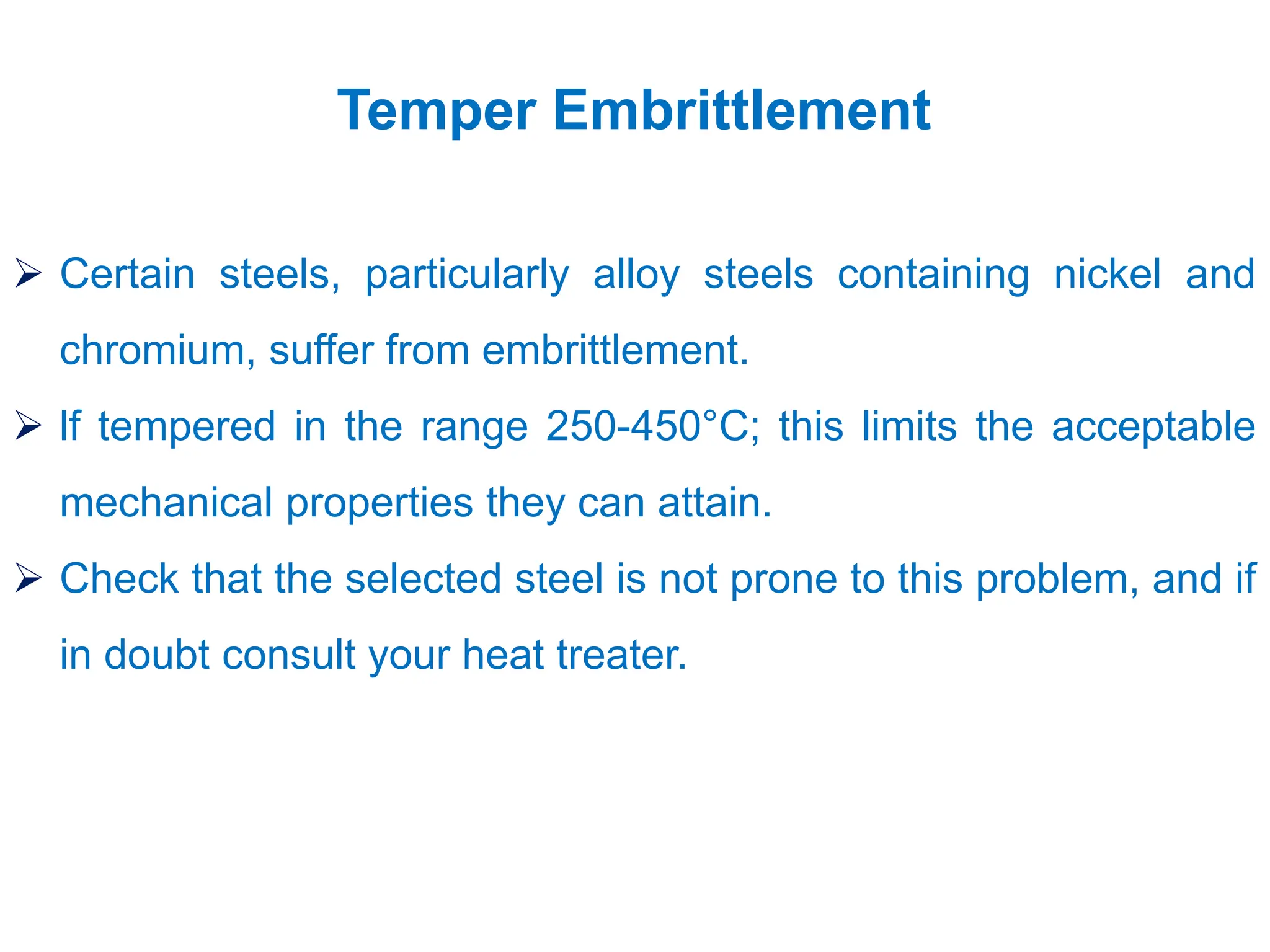 Temper Embrittlement

➢ Certain steels, particularly alloy steels containing nickel and chromium, suffer from embrittlement.

➢ If tempered in the range 250-450°C; this limits the acceptable mechanical properties they can attain.

➢ Check that the selected steel is not prone to this problem, and if in doubt consult your heat treater.